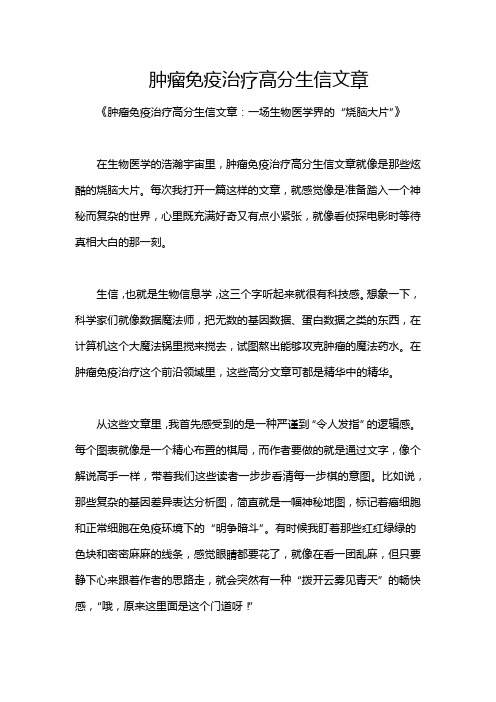 肿瘤免疫治疗高分生信文章

《肿瘤免疫治疗高分生信文章：一场生物医学界的“烧脑大片”》

在生物医学的浩瀚宇宙里，肿瘤免疫治疗高分生信文章就像是那些炫酷的烧脑大片。每次我打开一篇这样的文章，就感觉像是准备踏入一个神秘而复杂的世界，心里既充满好奇又有点小紧张，就像看侦探电影时等待真相大白的那一刻。

生信，也就是生物信息学，这三个字听起来就很有科技感。想象一下，科学家们就像数据魔法师，把无数的基因数据、蛋白数据之类的东西，在计算机这个大魔法锅里搅来搅去，试图熬出能够攻克肿瘤的魔法药水。在肿瘤免疫治疗这个前沿领域里，这些高分文章可都是精华中的精华。

从这些文章里，我首先感受到的是一种严谨到“令人发指”的逻辑感。每个图表就像是一个精心布置的棋局，而作者要做的就是通过文字，像个解说高手一样，带着我们这些读者一步步看清每一步棋的意图。比如说，那些复杂的基因差异表达分析图，简直就是一幅神秘地图，标记着癌细胞和正常细胞在免疫环境下的“明争暗斗”。有时候我盯着那些红红绿绿的色块和密密麻麻的线条，感觉眼睛都要花了，就像在看一团乱麻，但只要静下心来跟着作者的思路走，就会突然有一种“拨开云雾见青天”的畅快感，“哦，原来这里面是这个门道呀！”